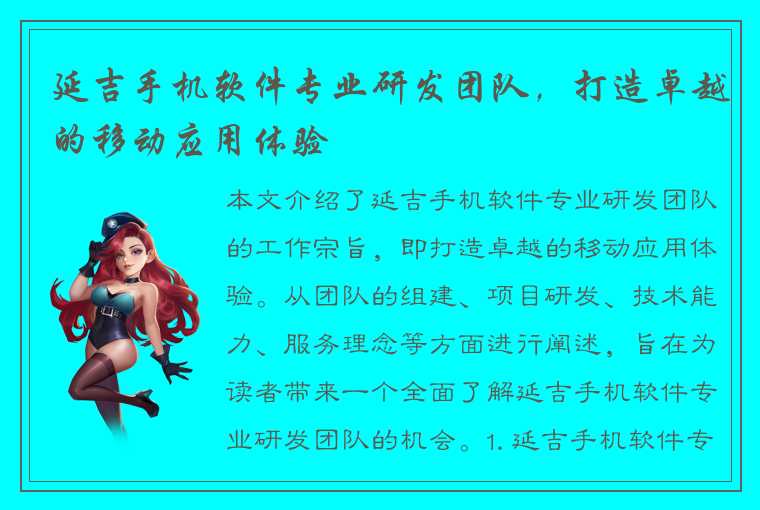 延吉手机软件专业研发团队，打造卓越的移动应用体验

本文介绍了延吉手机软件专业研发团队的工作宗旨，即打造卓越的移动应用体验。从团队的组建、项目研发、技术能力、服务理念等方面进行阐述，旨在为读者带来一个全面了解延吉手机软件专业研发团队的机会。1. 延吉手机软件专